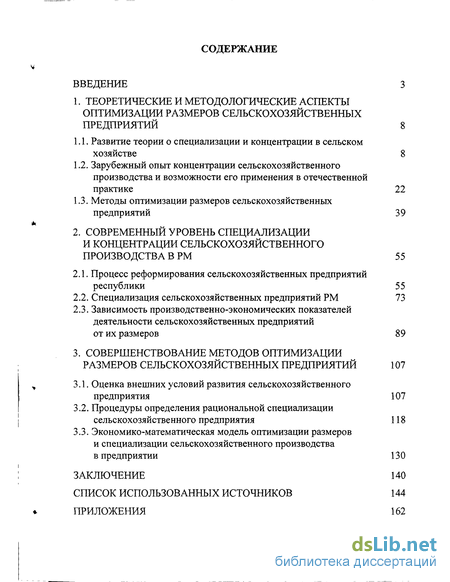 СОДЕРЖАНИЕ

ВВЕДЕНИЕ 3

1. ТЕОРЕТИЧЕСКИЕ И МЕТОДОЛОГИЧЕСКИЕ АСПЕКТЫ ОПТИМИЗАЦИИ РАЗМЕРОВ СЕЛЬСКОХОЗЯЙСТВЕННЫХ ПРЕДПРИЯТИЙ 8

1.1. Развитие теории о специализации и концентрации в сельском хозяйстве 8

1.2. Зарубежный опыт концентрации сельскохозяйственного производства и возможности его применения в отечественной практике 22

1.3. Методы оптимизации размеров сельскохозяйственных предприятий 39

2. СОВРЕМЕННЫЙ УРОВЕНЬ СПЕЦИАЛИЗАЦИИ И КОНЦЕНТРАЦИИ СЕЛЬСКОХОЗЯЙСТВЕННОГО ПРОИЗВОДСТВА В РМ 55

2.1. Процесс реформирования сельскохозяйственных предприятий республики 55

2.2. Специализация сельскохозяйственных предприятий РМ 73

2.3. Зависимость производственно-экономических показателей деятельности сельскохозяйственных предприятий от их размеров 89

3. СОВЕРШЕНСТВОВАНИЕ МЕТОДОВ ОПТИМИЗАЦИИ РАЗМЕРОВ СЕЛЬСКОХОЗЯЙСТВЕННЫХ ПРЕДПРИЯТИЙ 107

3.1. Оценка внешних условий развития сельскохозяйственного предприятия 107

3.2. Процедуры определения рациональной специализации сельскохозяйственного предприятия 118

3.3. Экономико-математическая модель оптимизации размеров и специализации сельскохозяйственного производства в предприятии 130

ЗАКЛЮЧЕНИЕ 140

СПИСОК ИСПОЛЬЗОВАННЫХ ИСТОЧНИКОВ 144

ПРИЛОЖЕНИЯ 162

dsLib.net
библиотека диссертаций